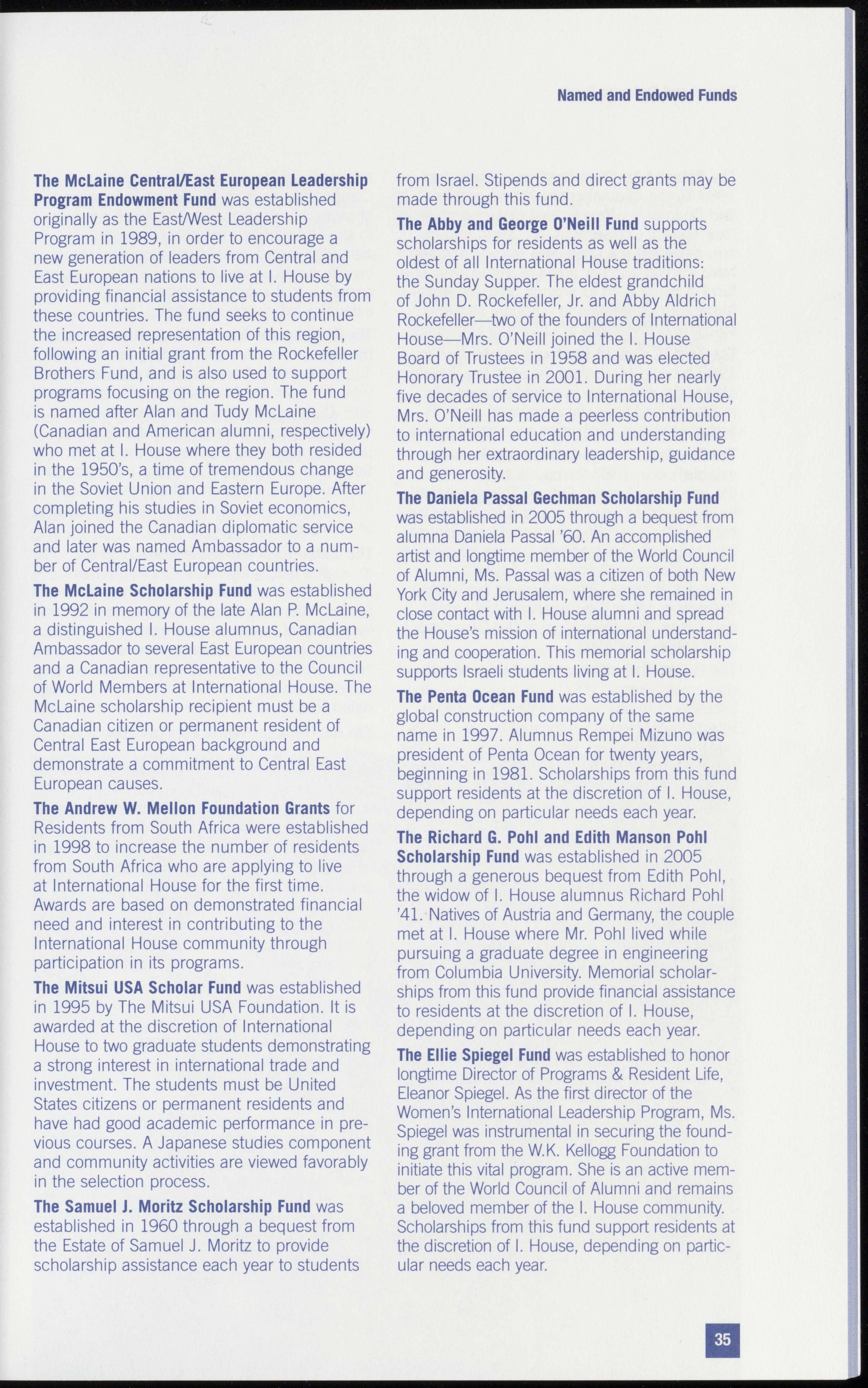 Named and Endowed Funds

The McLaine Central/East European Leadership Program Endowment Fund was established originally as the East/West Leadership Program in 1989, in order to encourage a new generation of leaders from Central and East European nations to live at I. House by providing financial assistance to students from these countries. The fund seeks to continue the increased representation of this region, following an initial grant from the Rockefeller Brothers Fund, and is also used to support programs focusing on the region. The fund is named after Alan and Tudy McLaine (Canadian and American alumni, respectively) who met at I. House where they both resided in the 1950's, a time of tremendous change in the Soviet Union and Eastern Europe. After completing his studies in Soviet economics, Alan joined the Canadian diplomatic service and later was named Ambassador to a number of Central/East European countries.

The McLaine Scholarship Fund was established in 1992 in memory of the late Alan P. McLaine, a distinguished I. House alumnus, Canadian Ambassador to several East European countries and a Canadian representative to the Council of World Members at International House. The McLaine scholarship recipient must be a Canadian citizen or permanent resident of Central East European background and demonstrate a commitment to Central East European causes.

The Andrew W. Mellon Foundation Grants for Residents from South Africa were established in 1998 to increase the number of residents from South Africa who are applying to live at International House for the first time. Awards are based on demonstrated financial need and interest in contributing to the International House community through participation in its programs.

The Mitsui USA Scholar Fund was established in 1995 by The Mitsui USA Foundation. It is awarded at the discretion of International House to two graduate students demonstrating a strong interest in international trade and investment. The students must be United States citizens or permanent residents and have had good academic performance in previous courses. A Japanese studies component and community activities are viewed favorably in the selection process.

The Samuel J. Moritz Scholarship Fund was established in 1960 through a bequest from the Estate of Samuel J. Moritz to provide scholarship assistance each year to students from Israel. Stipends and direct grants may be made through this fund.

The Abby and George O'Neill Fund supports scholarships for residents as well as the oldest of all International House traditions: the Sunday Supper. The eldest grandchild of John D. Rockefeller, Jr. and Abby Aldrich Rockefeller—two of the founders of International House—Mrs. O'Neill joined the I. House Board of Trustees in 1958 and was elected Honorary Trustee in 2001. During her nearly five decades of service to International House, Mrs. O'Neill has made a peerless contribution to international education and understanding through her extraordinary leadership, guidance and generosity.

The Daniela Passal Gechman Scholarship Fund was established in 2005 through a bequest from alumna Daniela Passal '60. An accomplished artist and longtime member of the World Council of Alumni, Ms. Passal was a citizen of both New York City and Jerusalem, where she remained in close contact with I. House alumni and spread the House's mission of international understanding and cooperation. This memorial scholarship supports Israeli students living at I. House.

The Penta Ocean Fund was established by the global construction company of the same name in 1997. Alumnus Rempei Mizuno was president of Penta Ocean for twenty years, beginning in 1981. Scholarships from this fund support residents at the discretion of I. House, depending on particular needs each year.

The Richard G. Pohl and Edith Manson Pohl Scholarship Fund was established in 2005 through a generous bequest from Edith Pohl, the widow of I. House alumnus Richard Pohl '41. Natives of Austria and Germany, the couple met at I. House where Mr. Pohl lived while pursuing a graduate degree in engineering from Columbia University. Memorial scholarships from this fund provide financial assistance to residents at the discretion of I. House, depending on particular needs each year.

The Ellie Spiegel Fund was established to honor longtime Director of Programs & Resident Life, Eleanor Spiegel. As the first director of the Women's International Leadership Program, Ms. Spiegel was instrumental in securing the founding grant from the W.K. Kellogg Foundation to initiate this vital program. She is an active member of the World Council of Alumni and remains a beloved member of the I. House community. Scholarships from this fund support residents at the discretion of I. House, depending on particular needs each year.

35